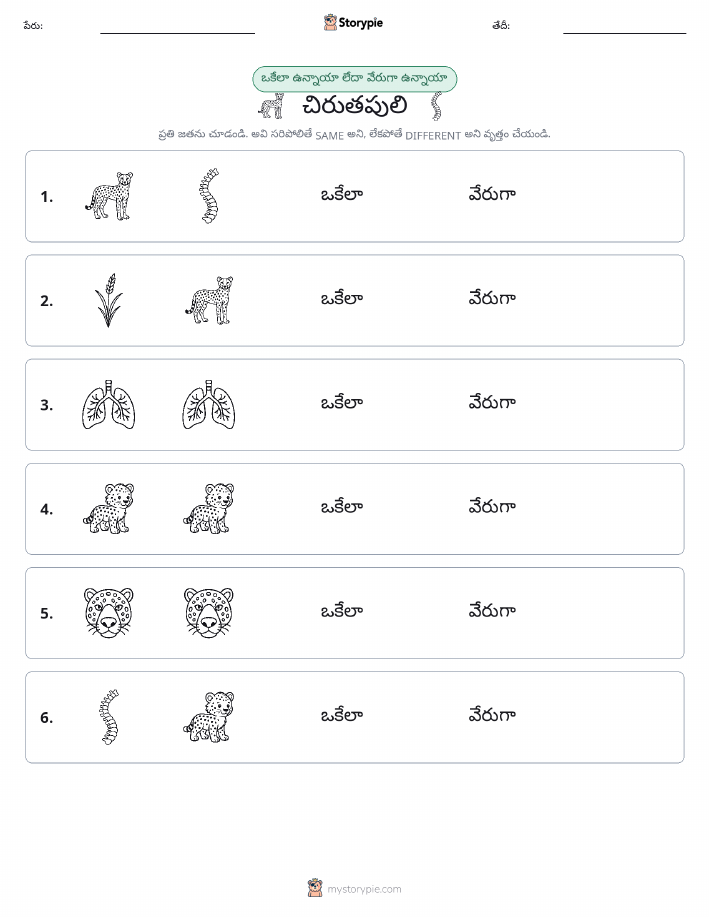 పేరు: ____ Storypie తేదీ: ____

ఒకేలా ఉన్నాయా లేదా వేరుగా ఉన్నాయా

చిరుతపులి

ప్రతి జతను చూడండి. అవి సరిపోలితే SAME అని, లేకపోతే DIFFERENT అని వృత్తం చేయండి.

1. ఒకేలా వేరుగా

2. ఒకేలా వేరుగా

3. ఒకేలా వేరుగా

4. ఒకేలా వేరుగా

5. ఒకేలా వేరుగా

6. ఒకేలా వేరుగా

mystorypie.com